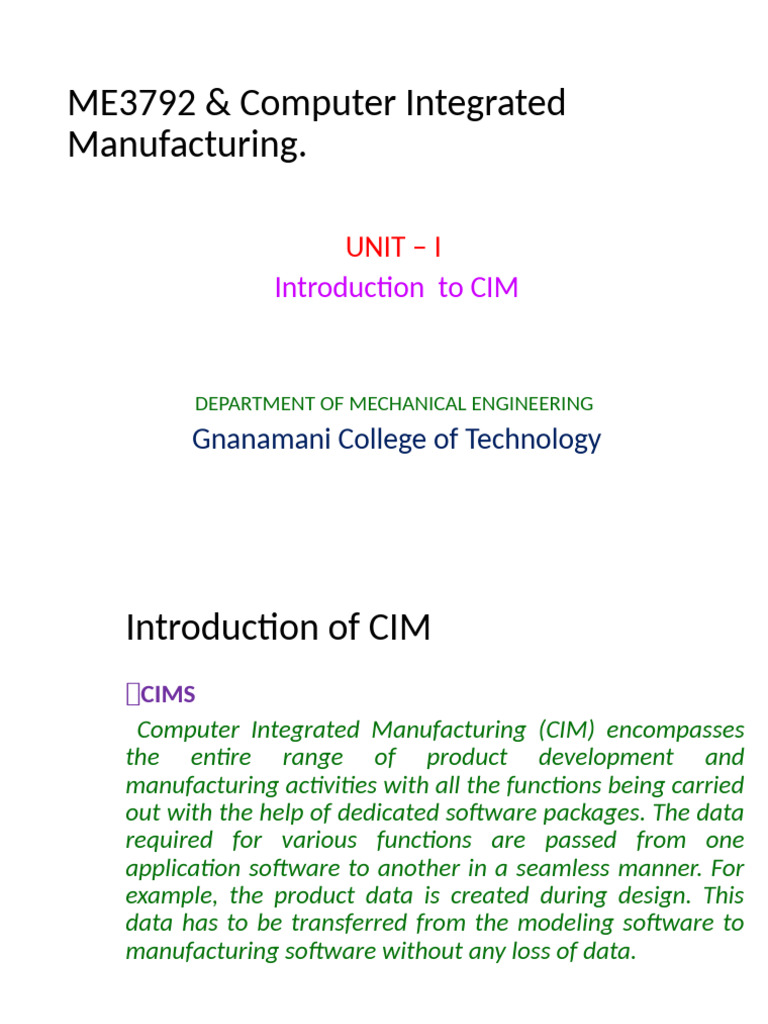 ME3792 & Computer Integrated Manufacturing.

UNIT – I
Introduction to CIM

DEPARTMENT OF MECHANICAL ENGINEERING
Gnanamani College of Technology

Introduction of CIM

CIMS

Computer Integrated Manufacturing (CIM) encompasses the entire range of product development and manufacturing activities with all the functions being carried out with the help of dedicated software packages. The data required for various functions are passed from one application software to another in a seamless manner. For example, the product data is created during design. This data has to be transferred from the modeling software to manufacturing software without any loss of data.